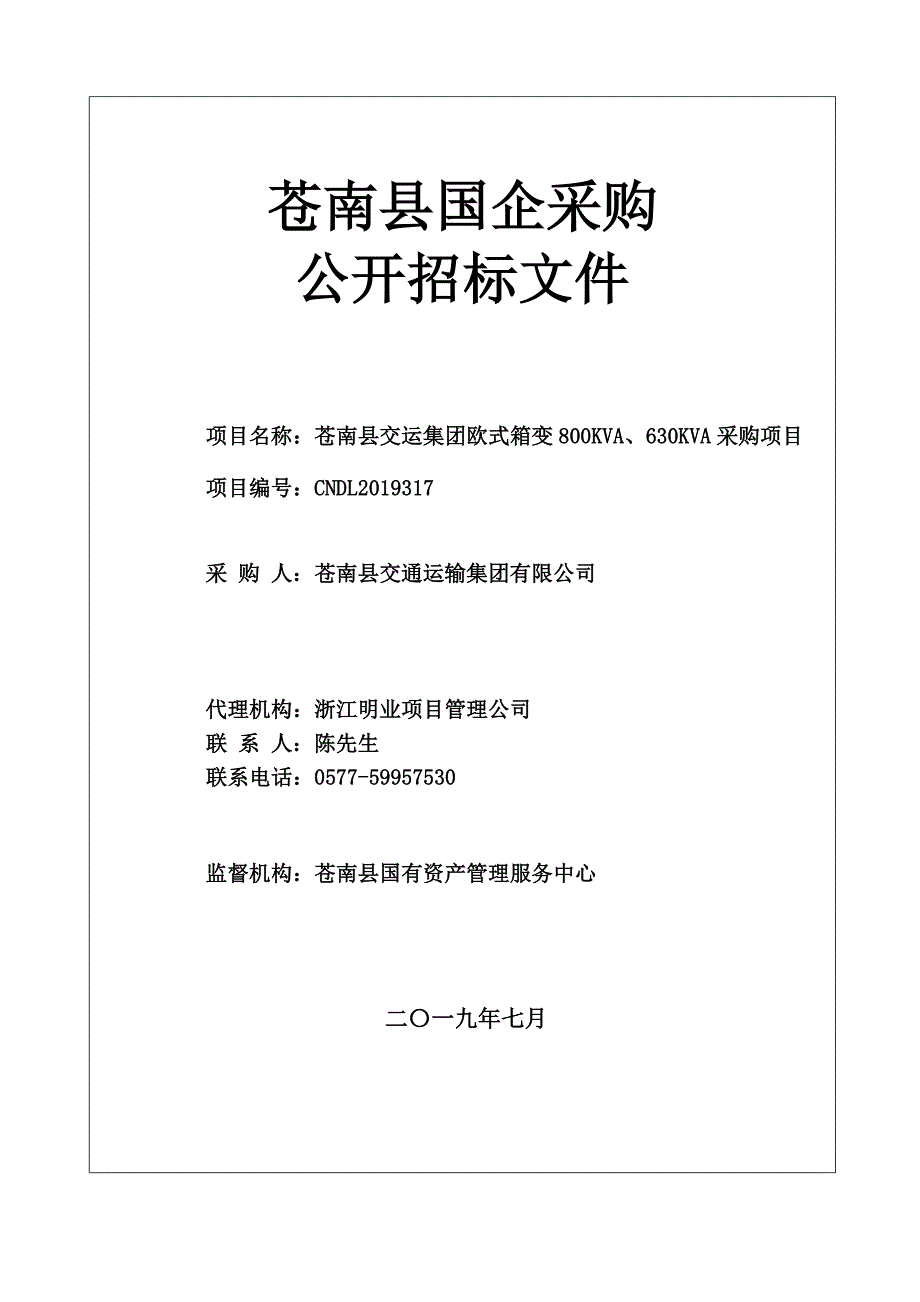 苍南县国企采购
公开招标文件

项目名称：苍南县交运集团欧式箱变 800KVA、630KVA 采购项目

项目编号：CNDL2019317

采 购 人：苍南县交通运输集团有限公司

代理机构：浙江明业项目管理公司
联 系 人：陈先生
联系电话：0577-59957530

监督机构：苍南县国有资产管理服务中心

二〇一九年七月